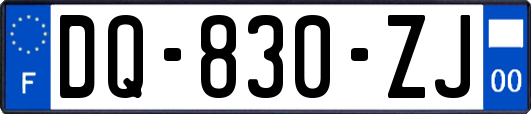 F
DQ-830-ZJ
00